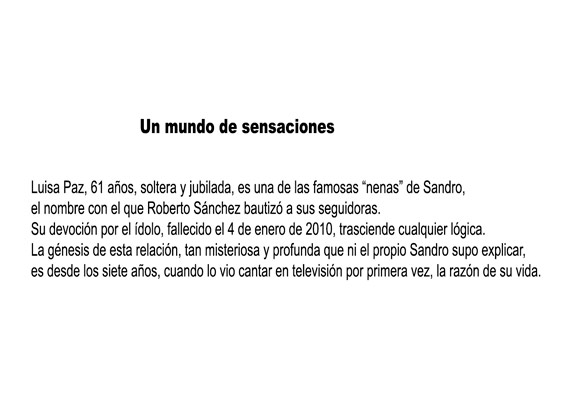 Un mundo de sensaciones

Luisa Paz, 61 años, soltera y jubilada, es una de las famosas “nenas” de Sandro, el nombre con el que Roberto Sánchez bautizó a sus seguidoras. Su devoción por el ídolo, fallecido el 4 de enero de 2010, trasciende cualquier lógica. La génesis de esta relación, tan misteriosa y profunda que ni el propio Sandro supo explicar, es desde los siete años, cuando lo vio cantar en televisión por primera vez, la razón de su vida.